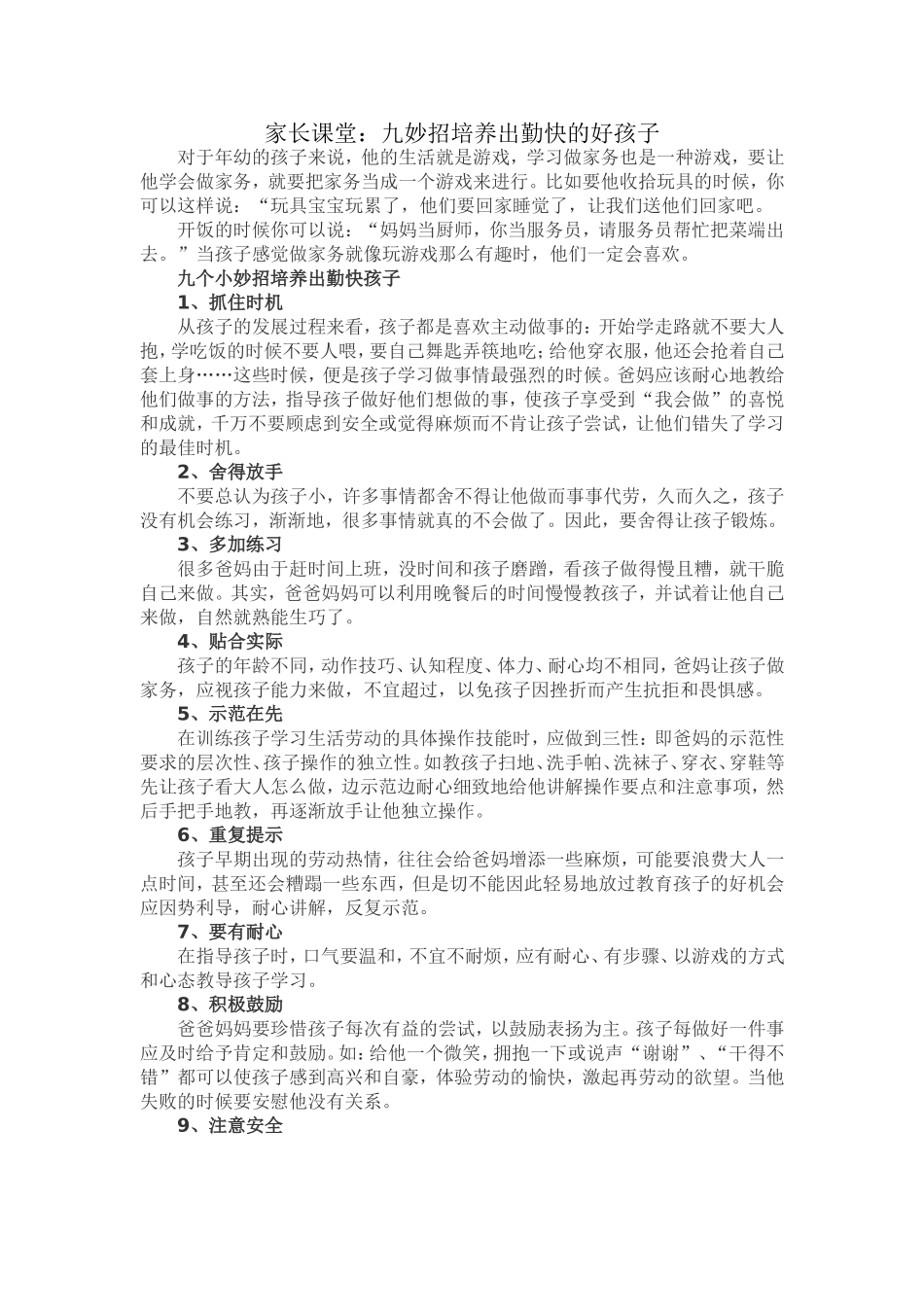 家长课堂：九妙招培养出勤快的好孩子

对于年幼的孩子来说，他的生活就是游戏，学习做家务也是一种游戏，要让他学会做家务，就要把家务当成一个游戏来进行。比如要他收拾玩具的时候，你可以这样说：“玩具宝宝玩累了，他们要回家睡觉了，让我们送他们回家吧。

开饭的时候你可以说：“妈妈当厨师，你当服务员，请服务员帮忙把菜端出去。”当孩子感觉做家务就像玩游戏那么有趣时，他们一定会喜欢。

九个小妙招培养出勤快孩子

1、抓住时机

从孩子的发展过程来看，孩子都是喜欢主动做事的：开始学走路就不要大人抱，学吃饭的时候不要人喂，要自己舞匙弄筷地吃；给他穿衣服，他还会抢着自己套上身……这些时候，便是孩子学习做事情最强烈的时候。爸妈应该耐心地教给他们做事的方法，指导孩子做好他们想做的事，使孩子享受到“我会做”的喜悦和成就，千万不要顾虑到安全或觉得麻烦而不肯让孩子尝试，让他们错失了学习的最佳时机。

2、舍得放手

不要总认为孩子小，许多事情都舍不得让他做而事事代劳，久而久之，孩子没有机会练习，渐渐地，很多事情就真的不会做了。因此，要舍得让孩子锻炼。

3、多加练习

很多爸妈由于赶时间上班，没时间和孩子磨蹭，看孩子做得慢且糟，就干脆自己来做。其实，爸爸妈妈可以利用晚餐后的时间慢慢教孩子，并试着让他自己来做，自然就熟能生巧了。

4、贴合实际

孩子的年龄不同，动作技巧、认知程度、体力、耐心均不相同，爸妈让孩子做家务，应视孩子能力来做，不宜超过，以免孩子因挫折而产生抗拒和畏惧感。

5、示范在先

在训练孩子学习生活劳动的具体操作技能时，应做到三性：即爸妈的示范性要求的层次性、孩子操作的独立性。如教孩子扫地、洗手帕、洗袜子、穿衣、穿鞋等先让孩子看大人怎么做，边示范边耐心细致地给他讲解操作要点和注意事项，然后手把手地教，再逐渐放手让他独立操作。

6、重复提示

孩子早期出现的劳动热情，往往会给爸妈增添一些麻烦，可能要浪费大人一点时间，甚至还会糟蹋一些东西，但是切不能因此轻易地放过教育孩子的好机会应因势利导，耐心讲解，反复示范。

7、要有耐心

在指导孩子时，口气要温和，不宜不耐烦，应有耐心、有步骤、以游戏的方式和心态教导孩子学习。

8、积极鼓励

爸爸妈妈要珍惜孩子每次有益的尝试，以鼓励表扬为主。孩子每做好一件事应及时给予肯定和鼓励。如：给他一个微笑，拥抱一下或说声“谢谢”、“干得不错”都可以使孩子感到高兴和自豪，体验劳动的愉快，激起再劳动的欲望。当他失败的时候要安慰他没有关系。

9、注意安全